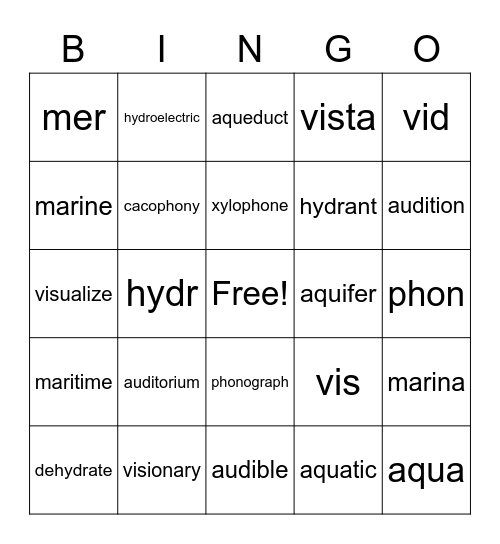 | B | I | N | G | O |
|---|---|---|---|---|
| mer | hydroelectric | aqueduct | vista | vid |
| marine | cacophony | xylophone | hydrant | audition |
| visualize | hydr | Free! | aquifer | phon |
| maritime | auditorium | phonograph | vis | marina |
| dehydrate | visionary | audible | aquatic | aqua |